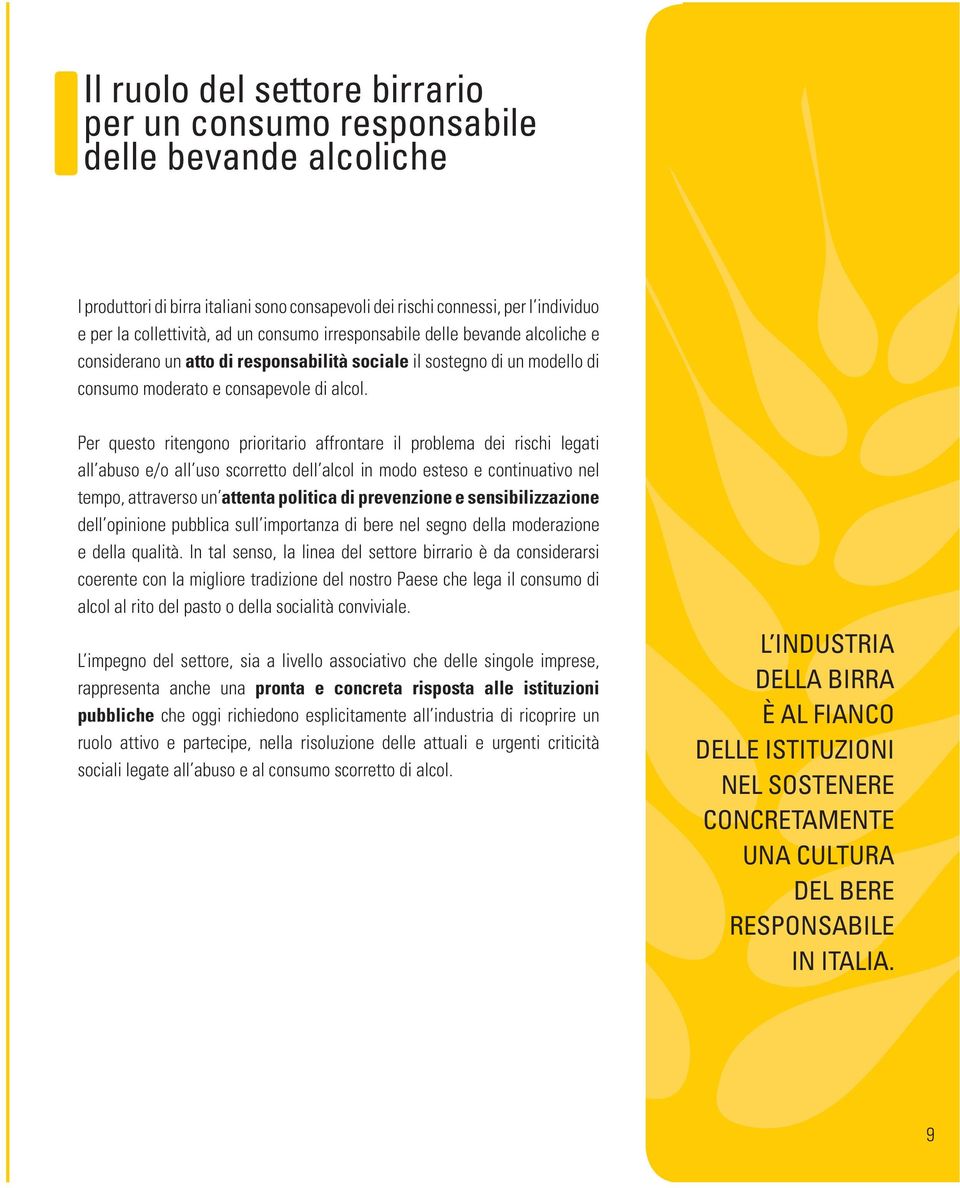 Il ruolo del settore birrario per un consumo responsabile delle bevande alcoliche

I produttori di birra italiani sono consapevoli dei rischi connessi, per l'individuo e per la collettività, ad un consumo irresponsabile delle bevande alcoliche e considerano un atto di responsabilità sociale il sostegno di un modello di consumo moderato e consapevole di alcol.

Per questo ritengono prioritario affrontare il problema dei rischi legati all'abuso e/o all'uso scorretto dell'alcol in modo esteso e continuativo nel tempo, attraverso un'attenta politica di prevenzione e sensibilizzazione dell'opinione pubblica sull'importanza di bere nel segno della moderazione e della qualità. In tal senso, la linea del settore birrario è da considerarsi coerente con la migliore tradizione del nostro Paese che lega il consumo di alcol al rito del pasto o della socialità conviviale.

L'impegno del settore, sia a livello associativo che delle singole imprese, rappresenta anche una pronta e concreta risposta alle istituzioni pubbliche che oggi richiedono esplicitamente all'industria di ricoprire un ruolo attivo e partecipe, nella risoluzione delle attuali e urgenti criticità sociali legate all'abuso e al consumo scorretto di alcol.

L'INDUSTRIA DELLA BIRRA È AL FIANCO DELLE ISTITUZIONI NEL SOSTENERE CONCRETAMENTE UNA CULTURA DEL BERE RESPONSABILE IN ITALIA.

9